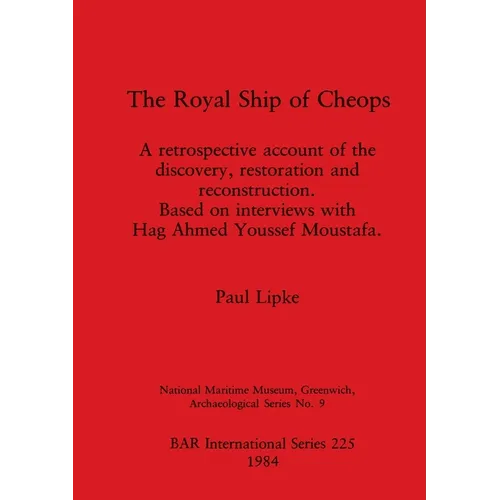 The Royal Ship of Cheops

A retrospective account of the discovery, restoration and reconstruction.
Based on interviews with Hag Ahmed Youssef Moustafa.

Paul Lipke

National Maritime Museum, Greenwich, Archaeological Series No. 9

BAR International Series 225
1984